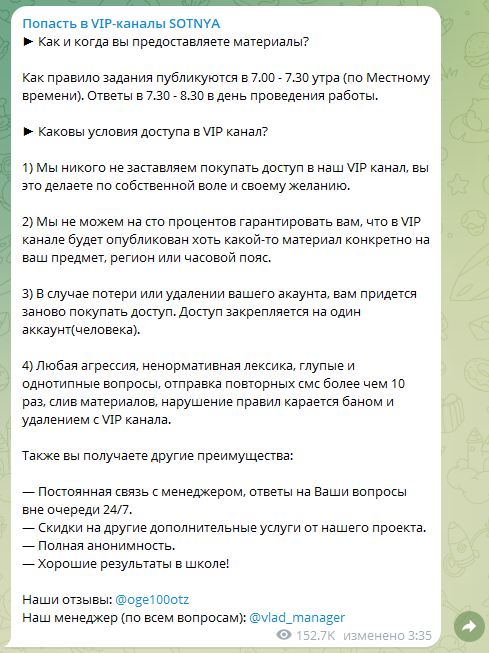 Попасть в VIP-каналы SOTNYA
► Как и когда вы предоставляете материалы?

Как правило задания публикуются в 7.00 - 7.30 утра (по Местному времени). Ответы в 7.30 - 8.30 в день проведения работы.

► Каковы условия доступа в VIP канал?

1) Мы никого не заставляем покупать доступ в наш VIP канал, вы это делаете по собственной воле и своему желанию.

2) Мы не можем на сто процентов гарантировать вам, что в VIP канале будет опубликован хоть какой-то материал конкретно на ваш предмет, регион или часовой пояс.

3) В случае потери или удалении вашего акаунта, вам придется заново покупать доступ. Доступ закрепляется на один аккаунт(человека).

4) Любая агрессия, ненормативная лексика, глупые и однотипные вопросы, отправка повторных смс более чем 10 раз, слив материалов, нарушение правил карается баном и удалением с VIP канала.

Также вы получаете другие преимущества:

— Постоянная связь с менеджером, ответы на Ваши вопросы вне очереди 24/7.
— Скидки на другие дополнительные услуги от нашего проекта.
— Полная анонимность.
— Хорошие результаты в школе!

Наши отзывы: @oge100otz
Наш менеджер (по всем вопросам): @vlad_manager
152.7K изменено 3:35